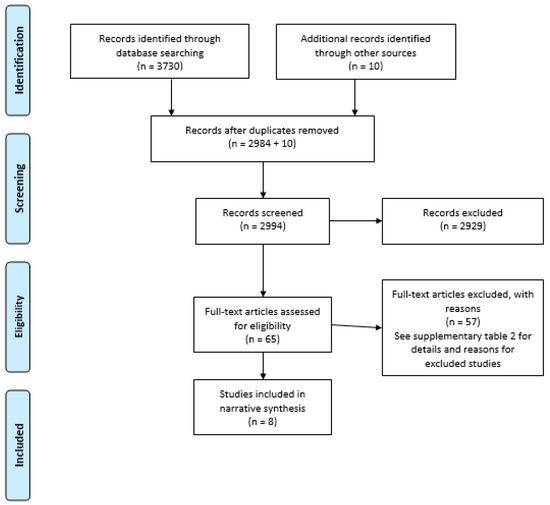 Identification

Records identified through database searching
(n = 3730)

Additional records identified through other sources
(n = 10)

Screening

Records after duplicates removed
(n = 2984 + 10)

Records screened
(n = 2994)

Records excluded
(n = 2929)

Eligibility

Full-text articles assessed for eligibility
(n = 65)

Full-text articles excluded, with reasons
(n = 57)
See supplementary table 2 for details and reasons for excluded studies

Included

Studies included in narrative synthesis
(n = 8)